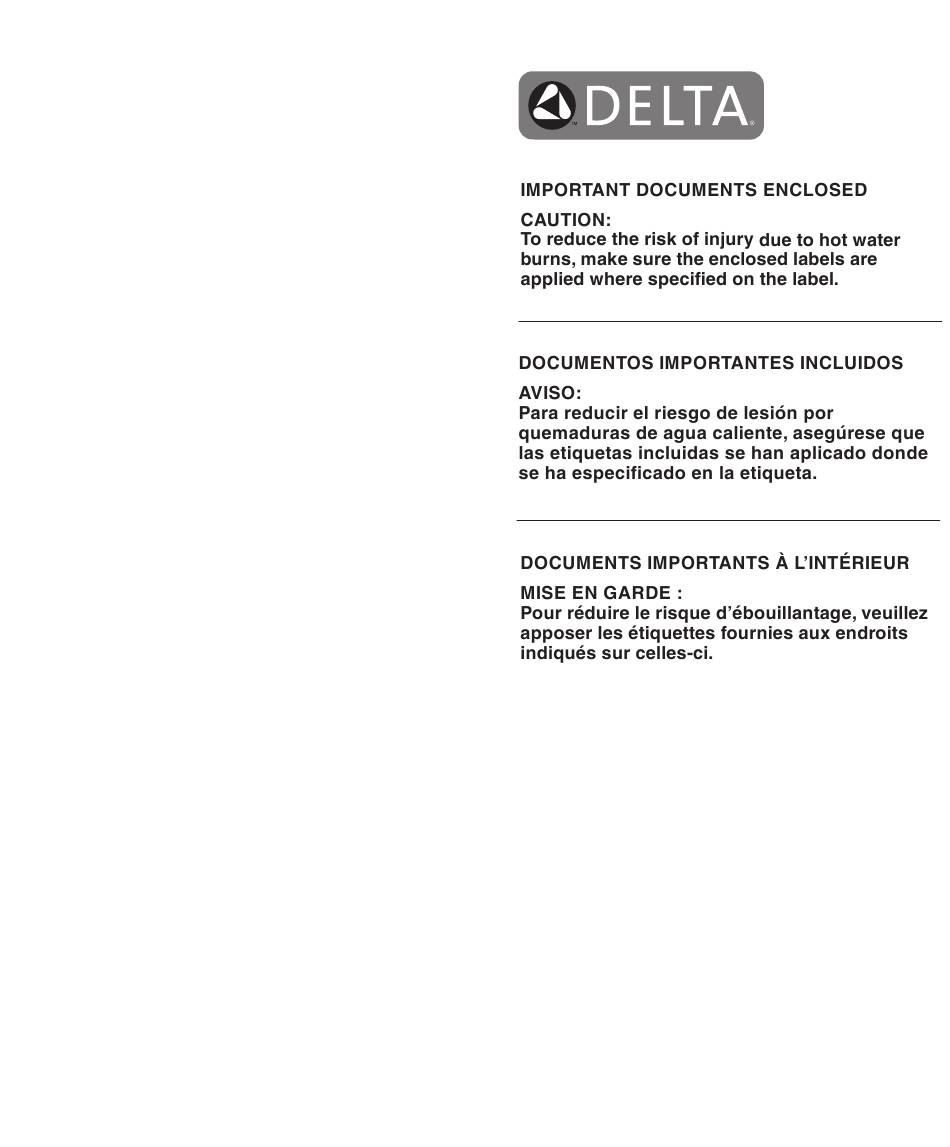 DELTA

IMPORTANT DOCUMENTS ENCLOSED

CAUTION:
To reduce the risk of injury due to hot water burns, make sure the enclosed labels are applied where specified on the label.

DOCUMENTOS IMPORTANTES INCLUIDOS

AVISO:
Para reducir el riesgo de lesión por quemaduras de agua caliente, asegúrese que las etiquetas incluidas se han aplicado donde se ha especificado en la etiqueta.

DOCUMENTS IMPORTANTS À L'INTÉRIEUR

MISE EN GARDE :
Pour réduire le risque d'ébouillantage, veuillez apposer les étiquettes fournies aux endroits indiqués sur celles-ci.